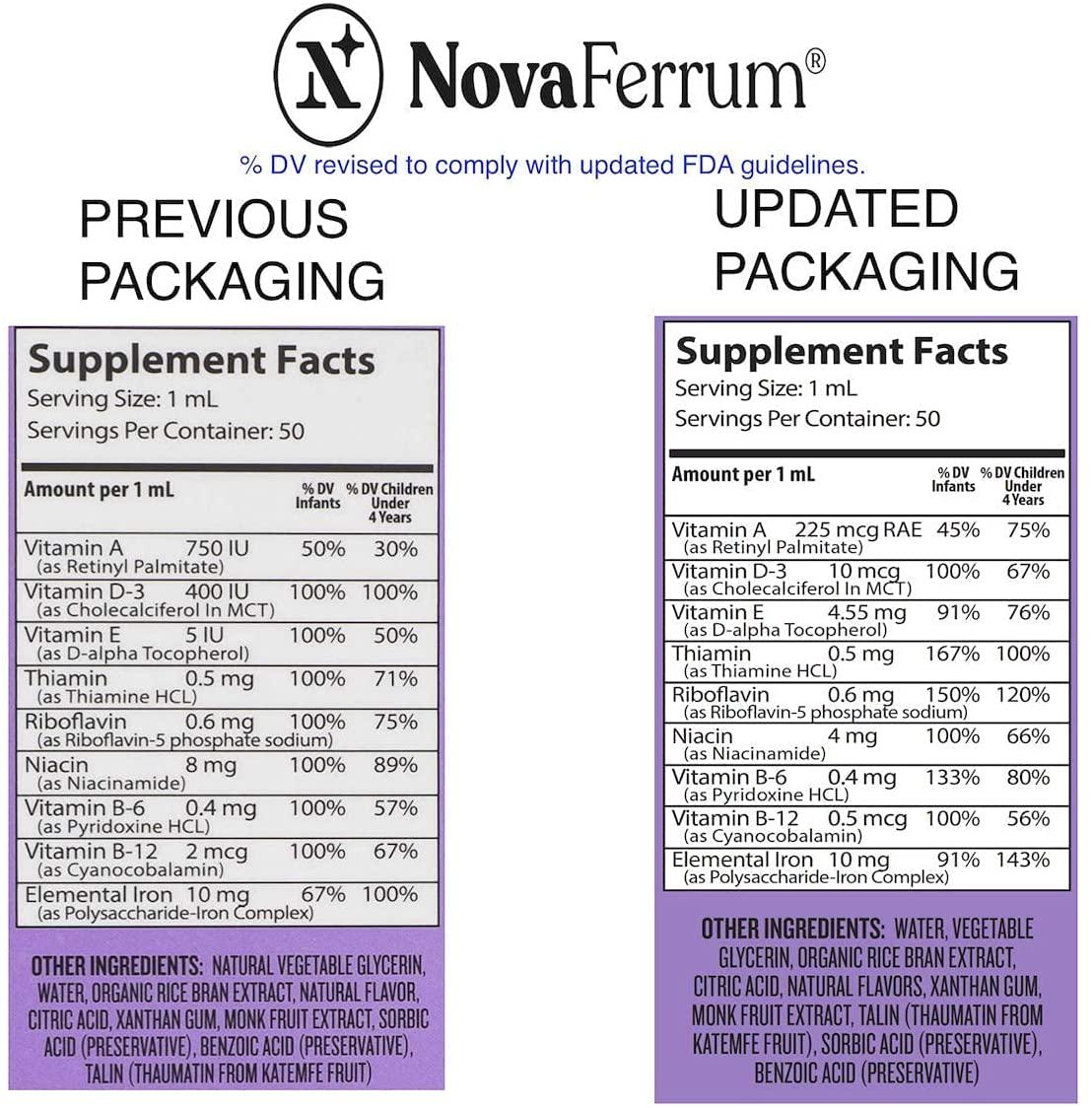 NovaFerrum®

% DV revised to comply with updated FDA guidelines.

PREVIOUS PACKAGING

Supplement Facts
Serving Size: 1 mL
Servings Per Container: 50

| Amount per 1 mL | | % DV Infants | % DV Children Under 4 Years |
|---|---|---|---|
| Vitamin A (as Retinyl Palmitate) | 750 IU | 50% | 30% |
| Vitamin D-3 (as Cholecalciferol In MCT) | 400 IU | 100% | 100% |
| Vitamin E (as D-alpha Tocopherol) | 5 IU | 100% | 50% |
| Thiamin (as Thiamine HCL) | 0.5 mg | 100% | 71% |
| Riboflavin (as Riboflavin-5 phosphate sodium) | 0.6 mg | 100% | 75% |
| Niacin (as Niacinamide) | 8 mg | 100% | 89% |
| Vitamin B-6 (as Pyridoxine HCL) | 0.4 mg | 100% | 57% |
| Vitamin B-12 (as Cyanocobalamin) | 2 mcg | 100% | 67% |
| Elemental Iron (as Polysaccharide-Iron Complex) | 10 mg | 67% | 100% |

OTHER INGREDIENTS: NATURAL VEGETABLE GLYCERIN, WATER, ORGANIC RICE BRAN EXTRACT, NATURAL FLAVOR, CITRIC ACID, XANTHAN GUM, MONK FRUIT EXTRACT, SORBIC ACID (PRESERVATIVE), BENZOIC ACID (PRESERVATIVE), TALIN (THAUMATIN FROM KATEMFE FRUIT)

UPDATED PACKAGING

Supplement Facts
Serving Size: 1 mL
Servings Per Container: 50

| Amount per 1 mL | | % DV Infants | % DV Children Under 4 Years |
|---|---|---|---|
| Vitamin A (as Retinyl Palmitate) | 225 mcg RAE | 45% | 75% |
| Vitamin D-3 (as Cholecalciferol In MCT) | 10 mcg | 100% | 67% |
| Vitamin E (as D-alpha Tocopherol) | 4.55 mg | 91% | 76% |
| Thiamin (as Thiamine HCL) | 0.5 mg | 167% | 100% |
| Riboflavin (as Riboflavin-5 phosphate sodium) | 0.6 mg | 150% | 120% |
| Niacin (as Niacinamide) | 4 mg | 100% | 66% |
| Vitamin B-6 (as Pyridoxine HCL) | 0.4 mg | 133% | 80% |
| Vitamin B-12 (as Cyanocobalamin) | 0.5 mcg | 100% | 56% |
| Elemental Iron (as Polysaccharide-Iron Complex) | 10 mg | 91% | 143% |

OTHER INGREDIENTS: WATER, VEGETABLE GLYCERIN, ORGANIC RICE BRAN EXTRACT, CITRIC ACID, NATURAL FLAVORS, XANTHAN GUM, MONK FRUIT EXTRACT, TALIN (THAUMATIN FROM KATEMFE FRUIT), SORBIC ACID (PRESERVATIVE), BENZOIC ACID (PRESERVATIVE)